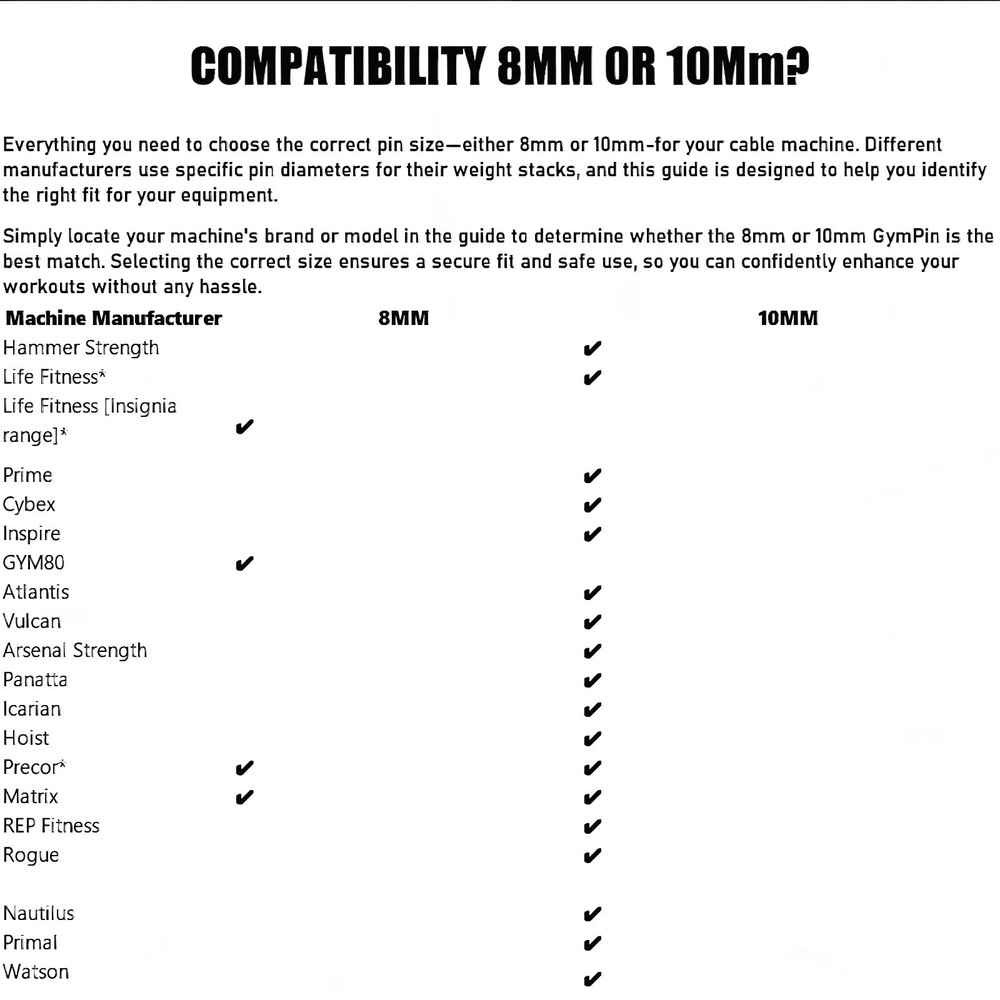 COMPATIBILITY 8MM OR 10Mm?

Everything you need to choose the correct pin size—either 8mm or 10mm-for your cable machine. Different manufacturers use specific pin diameters for their weight stacks, and this guide is designed to help you identify the right fit for your equipment.

Simply locate your machine's brand or model in the guide to determine whether the 8mm or 10mm GymPin is the best match. Selecting the correct size ensures a secure fit and safe use, so you can confidently enhance your workouts without any hassle.

| Machine Manufacturer | 8MM | 10MM |
|---|---|---|
| Hammer Strength | | ✔ |
| Life Fitness* | | ✔ |
| Life Fitness [Insignia range]* | ✔ | |
| Prime | | ✔ |
| Cybex | | ✔ |
| Inspire | | ✔ |
| GYM80 | ✔ | |
| Atlantis | | ✔ |
| Vulcan | | ✔ |
| Arsenal Strength | | ✔ |
| Panatta | | ✔ |
| Icarian | | ✔ |
| Hoist | | ✔ |
| Precor* | ✔ | ✔ |
| Matrix | ✔ | ✔ |
| REP Fitness | | ✔ |
| Rogue | | ✔ |
| Nautilus | | ✔ |
| Primal | | ✔ |
| Watson | | ✔ |